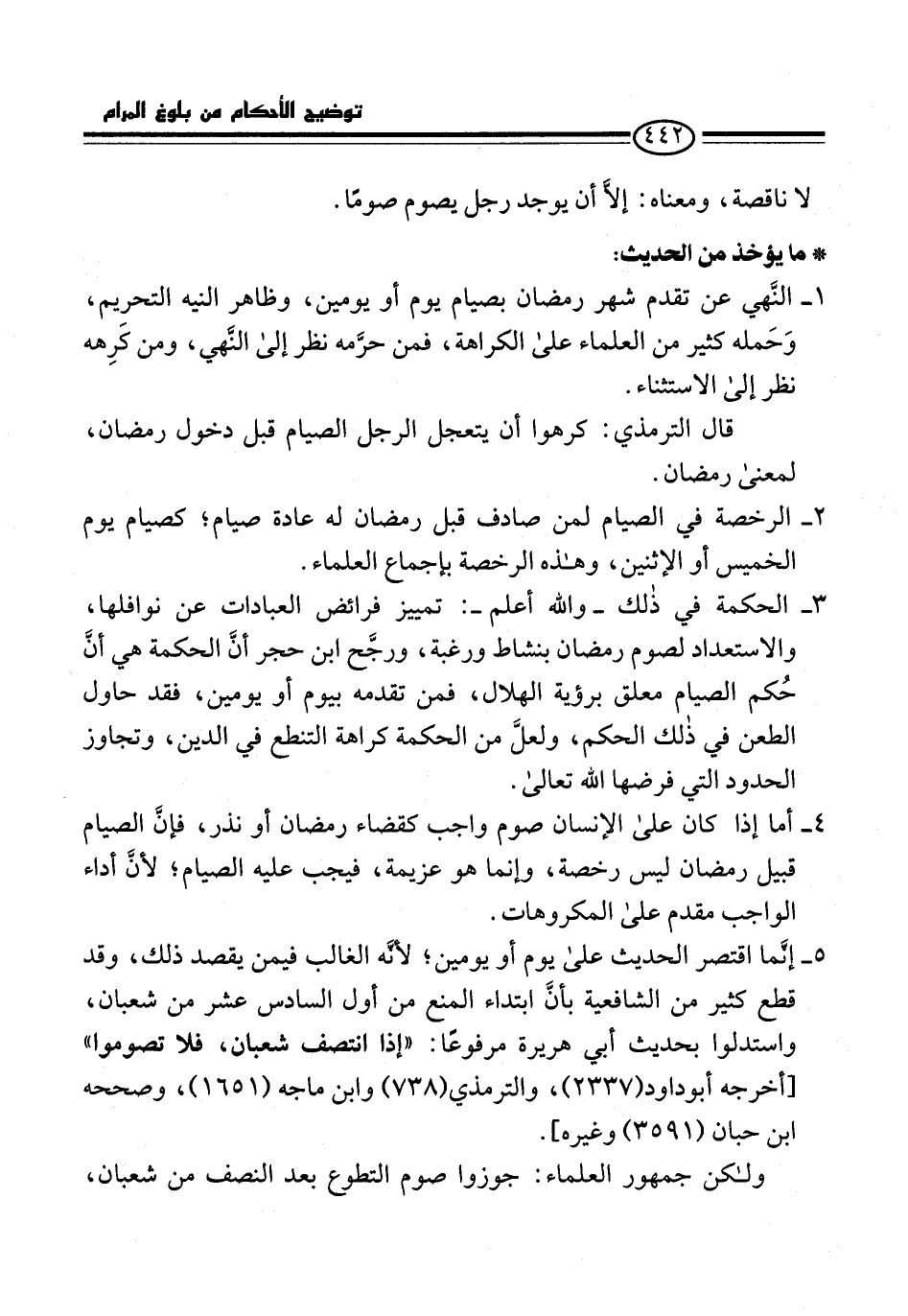 توضيح الأحكام من بلوغ المرام

٤٤٢

لا ناقصة، ومعناه: إلاَّ أن يوجد رجل يصوم صومًا.

* ما يؤخذ من الحديث:

١ـ النَّهي عن تقدم شهر رمضان بصيام يوم أو يومين، وظاهر النيه التحريم، وَحَمله كثير من العلماء علىٰ الكراهة، فمن حرَّمه نظر إلىٰ النَّهي، ومن كَرِهه نظر إلىٰ الاستثناء.

قال الترمذي: كرهوا أن يتعجل الرجل الصيام قبل دخول رمضان، لمعنىٰ رمضان.

٢ـ الرخصة في الصيام لمن صادف قبل رمضان له عادة صيام؛ كصيام يوم الخميس أو الإثنين، وهـٰذه الرخصة بإجماع العلماء.

٣ـ الحكمة في ذٰلك ـ والله أعلم ـ: تمييز فرائض العبادات عن نوافلها، والاستعداد لصوم رمضان بنشاط ورغبة، ورجَّح ابن حجر أنَّ الحكمة هي أنَّ حُكم الصيام معلق برؤية الهلال، فمن تقدمه بيوم أو يومين، فقد حاول الطعن في ذٰلك الحكم، ولعلَّ من الحكمة كراهة التنطع في الدين، وتجاوز الحدود التي فرضها الله تعالىٰ.

٤ـ أما إذا كان علىٰ الإنسان صوم واجب كقضاء رمضان أو نذر، فإنَّ الصيام قبيل رمضان ليس رخصة، وإنما هو عزيمة، فيجب عليه الصيام؛ لأنَّ أداء الواجب مقدم علىٰ المكروهات.

٥ـ إنَّما اقتصر الحديث علىٰ يوم أو يومين؛ لأنَّه الغالب فيمن يقصد ذلك، وقد قطع كثير من الشافعية بأنَّ ابتداء المنع من أول السادس عشر من شعبان، واستدلوا بحديث أبي هريرة مرفوعًا: «إذا انتصف شعبان، فلا تصوموا» [أخرجه أبوداود(٢٣٣٧)، والترمذي(٧٣٨) وابن ماجه (١٦٥١)، وصححه ابن حبان (٣٥٩١) وغيره].

ولـٰكن جمهور العلماء: جوزوا صوم التطوع بعد النصف من شعبان،